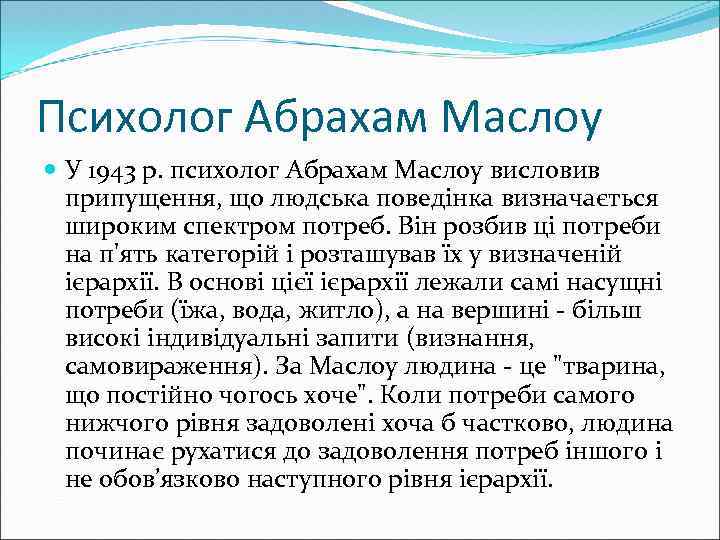 Психолог Абрахам Маслоу

У 1943 р. психолог Абрахам Маслоу висловив припущення, що людська поведінка визначається широким спектром потреб. Він розбив ці потреби на п'ять категорій і розташував їх у визначеній ієрархії. В основі цієї ієрархії лежали самі насущні потреби (їжа, вода, житло), а на вершині - більш високі індивідуальні запити (визнання, самовираження). За Маслоу людина - це "тварина, що постійно чогось хоче". Коли потреби самого нижчого рівня задоволені хоча б частково, людина починає рухатися до задоволення потреб іншого і не обов'язково наступного рівня ієрархії.